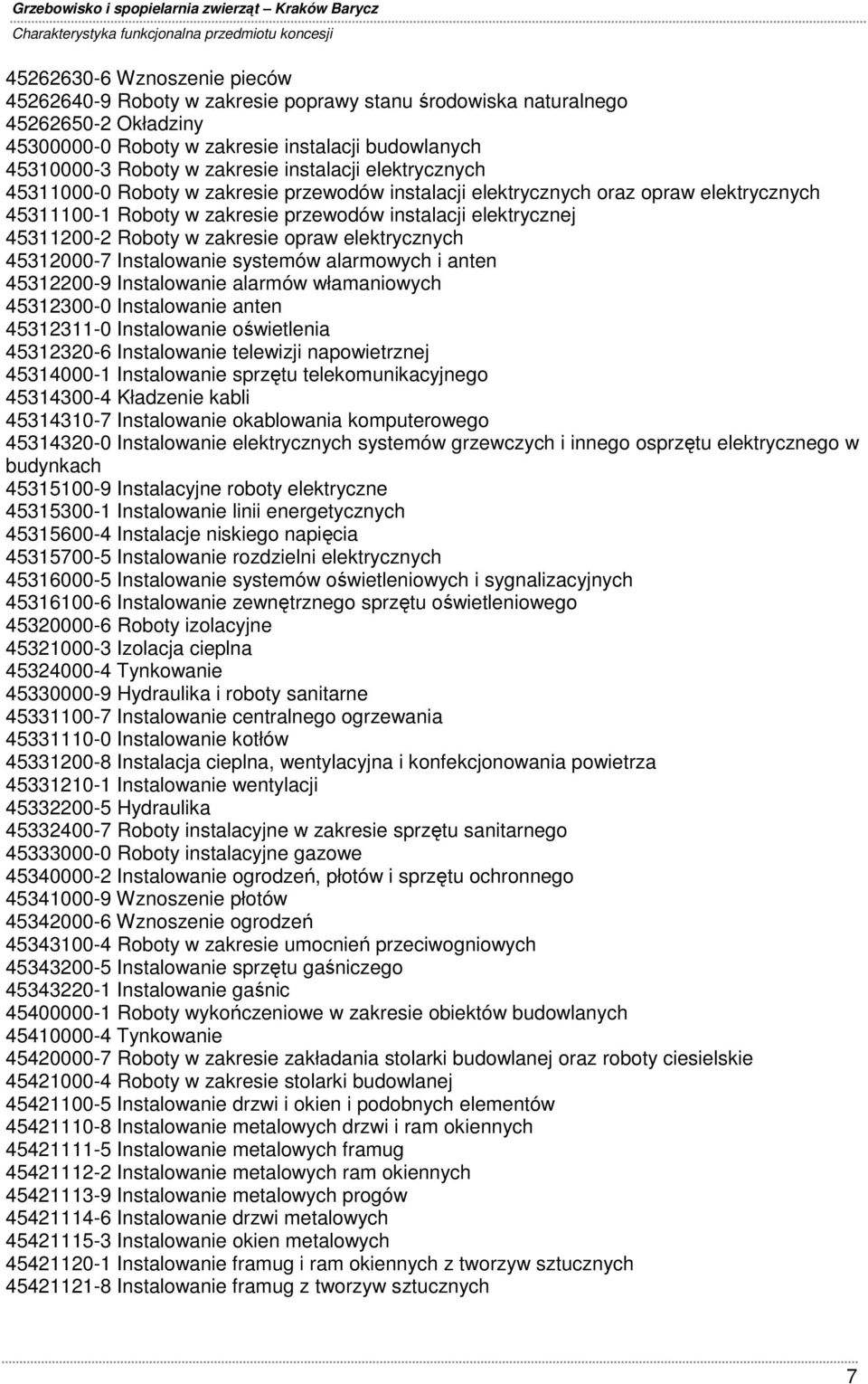 Grzebowisko i spopielarnia zwierząt – Kraków Barycz
Charakterystyka funkcjonalna przedmiotu koncesji

45262630-6 Wznoszenie pieców
45262640-9 Roboty w zakresie poprawy stanu środowiska naturalnego
45262650-2 Okładziny
45300000-0 Roboty w zakresie instalacji budowlanych
45310000-3 Roboty w zakresie instalacji elektrycznych
45311000-0 Roboty w zakresie przewodów instalacji elektrycznych oraz opraw elektrycznych
45311100-1 Roboty w zakresie przewodów instalacji elektrycznej
45311200-2 Roboty w zakresie opraw elektrycznych
45312000-7 Instalowanie systemów alarmowych i anten
45312200-9 Instalowanie alarmów włamaniowych
45312300-0 Instalowanie anten
45312311-0 Instalowanie oświetlenia
45312320-6 Instalowanie telewizji napowietrznej
45314000-1 Instalowanie sprzętu telekomunikacyjnego
45314300-4 Kładzenie kabli
45314310-7 Instalowanie okablowania komputerowego
45314320-0 Instalowanie elektrycznych systemów grzewczych i innego osprzętu elektrycznego w budynkach
45315100-9 Instalacyjne roboty elektryczne
45315300-1 Instalowanie linii energetycznych
45315600-4 Instalacje niskiego napięcia
45315700-5 Instalowanie rozdzielni elektrycznych
45316000-5 Instalowanie systemów oświetleniowych i sygnalizacyjnych
45316100-6 Instalowanie zewnętrznego sprzętu oświetleniowego
45320000-6 Roboty izolacyjne
45321000-3 Izolacja cieplna
45324000-4 Tynkowanie
45330000-9 Hydraulika i roboty sanitarne
45331100-7 Instalowanie centralnego ogrzewania
45331110-0 Instalowanie kotłów
45331200-8 Instalacja cieplna, wentylacyjna i konfekcjonowania powietrza
45331210-1 Instalowanie wentylacji
45332200-5 Hydraulika
45332400-7 Roboty instalacyjne w zakresie sprzętu sanitarnego
45333000-0 Roboty instalacyjne gazowe
45340000-2 Instalowanie ogrodzeń, płotów i sprzętu ochronnego
45341000-9 Wznoszenie płotów
45342000-6 Wznoszenie ogrodzeń
45343100-4 Roboty w zakresie umocnień przeciwogniowych
45343200-5 Instalowanie sprzętu gaśniczego
45343220-1 Instalowanie gaśnic
45400000-1 Roboty wykończeniowe w zakresie obiektów budowlanych
45410000-4 Tynkowanie
45420000-7 Roboty w zakresie zakładania stolarki budowlanej oraz roboty ciesielskie
45421000-4 Roboty w zakresie stolarki budowlanej
45421100-5 Instalowanie drzwi i okien i podobnych elementów
45421110-8 Instalowanie metalowych drzwi i ram okiennych
45421111-5 Instalowanie metalowych framug
45421112-2 Instalowanie metalowych ram okiennych
45421113-9 Instalowanie metalowych progów
45421114-6 Instalowanie drzwi metalowych
45421115-3 Instalowanie okien metalowych
45421120-1 Instalowanie framug i ram okiennych z tworzyw sztucznych
45421121-8 Instalowanie framug z tworzyw sztucznych

7